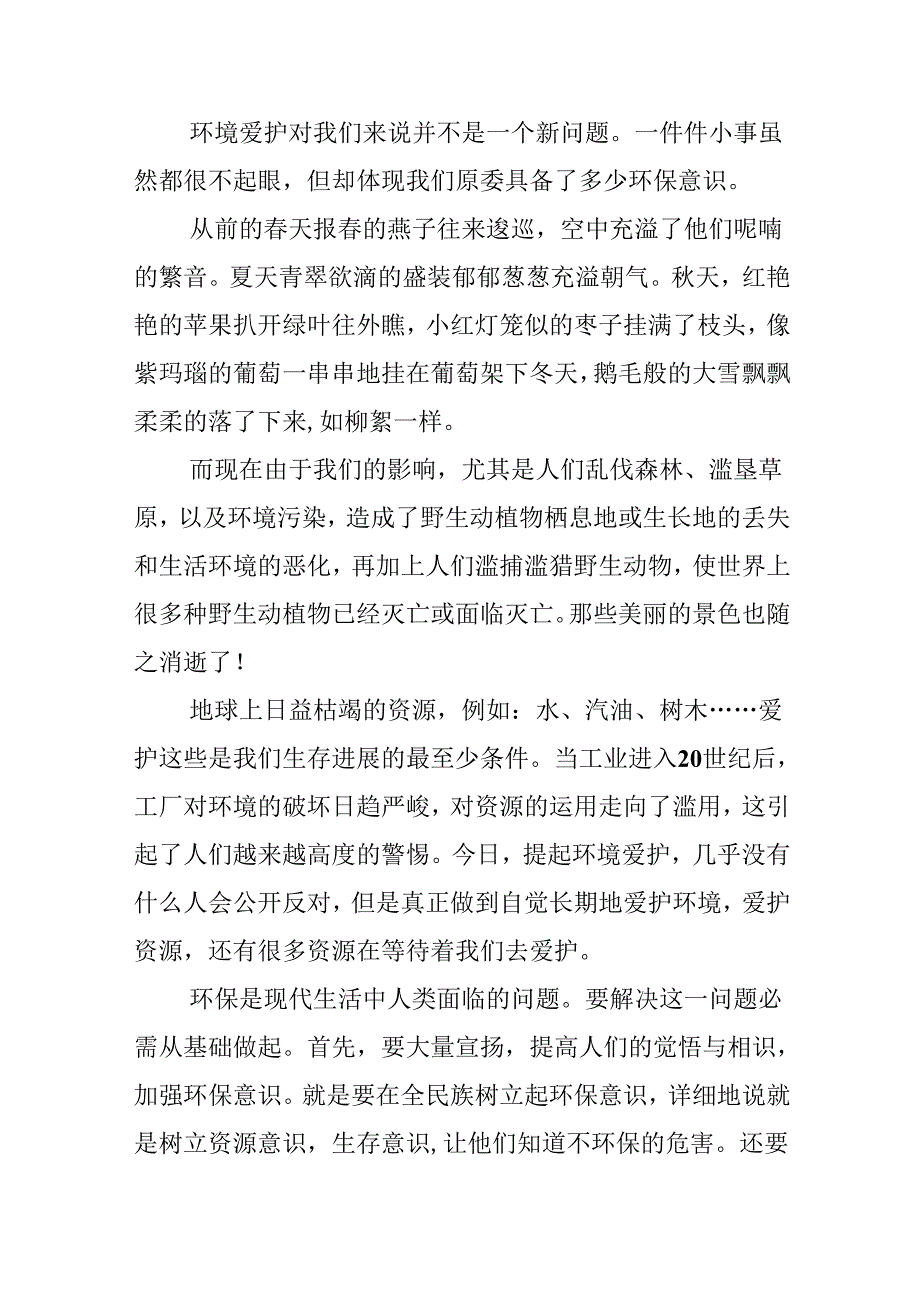 环境爱护对我们来说并不是一个新问题。一件件小事虽然都很不起眼，但却体现我们原委具备了多少环保意识。

从前的春天报春的燕子往来逡巡，空中充溢了他们呢喃的繁音。夏天青翠欲滴的盛装郁郁葱葱充溢朝气。秋天，红艳艳的苹果扒开绿叶往外瞧，小红灯笼似的枣子挂满了枝头，像紫玛瑙的葡萄一串串地挂在葡萄架下冬天，鹅毛般的大雪飘飘柔柔的落了下来,如柳絮一样。

而现在由于我们的影响，尤其是人们乱伐森林、滥垦草原，以及环境污染，造成了野生动植物栖息地或生长地的丢失和生活环境的恶化，再加上人们滥捕滥猎野生动物，使世界上很多种野生动植物已经灭亡或面临灭亡。那些美丽的景色也随之消逝了！

地球上日益枯竭的资源，例如：水、汽油、树木……爱护这些是我们生存进展的最至少条件。当工业进入20世纪后，工厂对环境的破坏日趋严峻，对资源的运用走向了滥用，这引起了人们越来越高度的警惕。今日，提起环境爱护，几乎没有什么人会公开反对，但是真正做到自觉长期地爱护环境，爱护资源，还有很多资源在等待着我们去爱护。

环保是现代生活中人类面临的问题。要解决这一问题必需从基础做起。首先，要大量宣扬，提高人们的觉悟与相识，加强环保意识。就是要在全民族树立起环保意识，详细地说就是树立资源意识，生存意识,让他们知道不环保的危害。还要